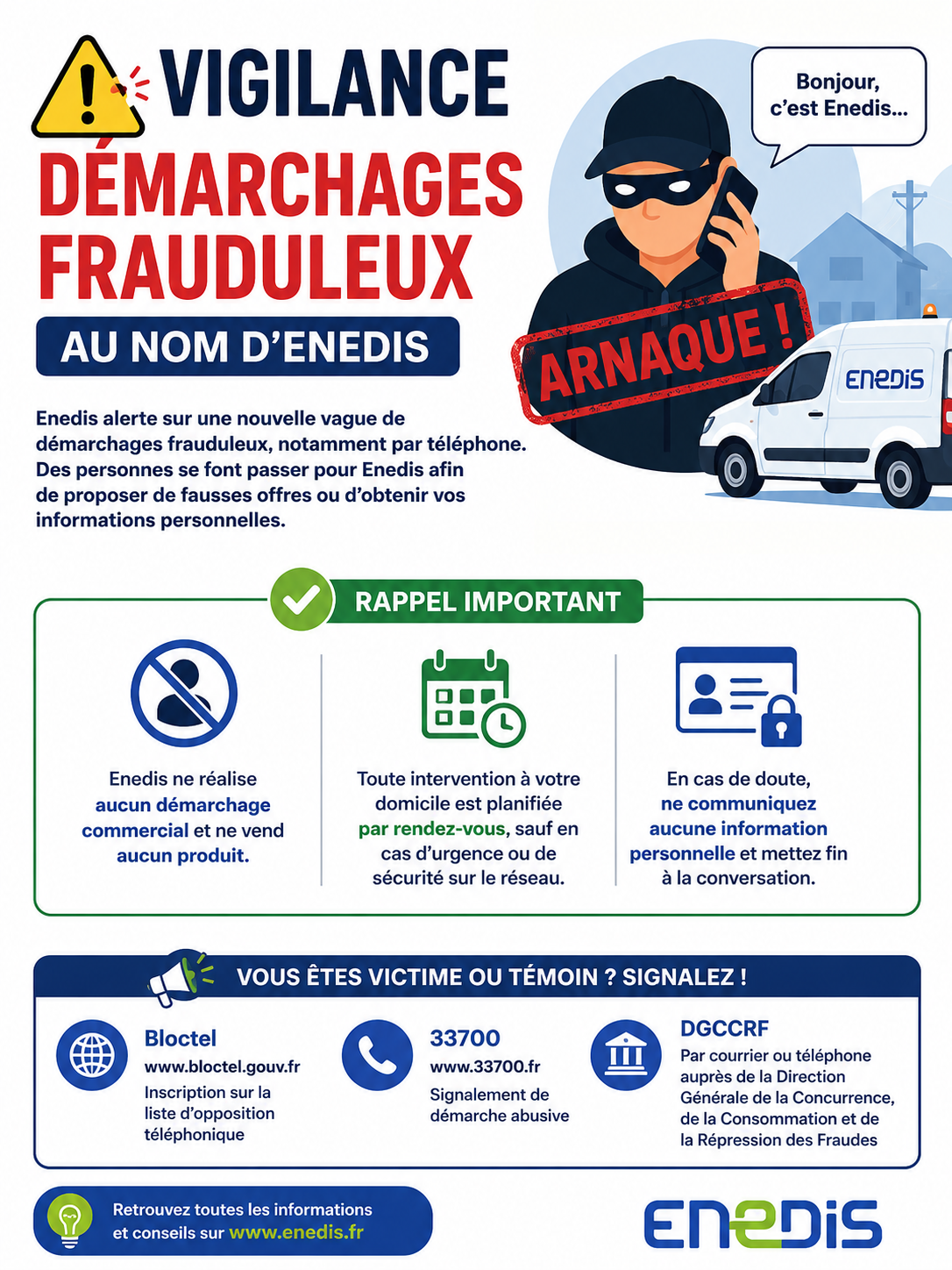 VIGILANCE
DÉMARCHAGES FRAUDULEUX

AU NOM D'ENEDIS

Bonjour, c'est Enedis...

ARNAQUE !

ENEDIS

Enedis alerte sur une nouvelle vague de démarchages frauduleux, notamment par téléphone. Des personnes se font passer pour Enedis afin de proposer de fausses offres ou d'obtenir vos informations personnelles.

RAPPEL IMPORTANT

Enedis ne réalise aucun démarchage commercial et ne vend aucun produit.

Toute intervention à votre domicile est planifiée par rendez-vous, sauf en cas d'urgence ou de sécurité sur le réseau.

En cas de doute, ne communiquez aucune information personnelle et mettez fin à la conversation.

VOUS ÊTES VICTIME OU TÉMOIN ? SIGNALEZ !

Bloctel
www.bloctel.gouv.fr
Inscription sur la liste d'opposition téléphonique

33700
www.33700.fr
Signalement de démarche abusive

DGCCRF
Par courrier ou téléphone auprès de la Direction Générale de la Concurrence, de la Consommation et de la Répression des Fraudes

Retrouvez toutes les informations et conseils sur www.enedis.fr

ENEDIS